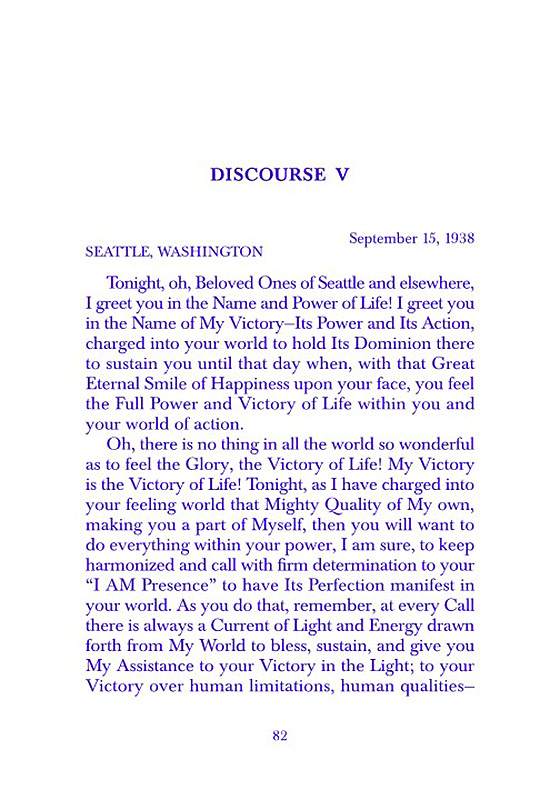 DISCOURSE V

September 15, 1938
SEATTLE, WASHINGTON

Tonight, oh, Beloved Ones of Seattle and elsewhere, I greet you in the Name and Power of Life! I greet you in the Name of My Victory–Its Power and Its Action, charged into your world to hold Its Dominion there to sustain you until that day when, with that Great Eternal Smile of Happiness upon your face, you feel the Full Power and Victory of Life within you and your world of action.

Oh, there is no thing in all the world so wonderful as to feel the Glory, the Victory of Life! My Victory is the Victory of Life! Tonight, as I have charged into your feeling world that Mighty Quality of My own, making you a part of Myself, then you will want to do everything within your power, I am sure, to keep harmonized and call with firm determination to your "I AM Presence" to have Its Perfection manifest in your world. As you do that, remember, at every Call there is always a Current of Light and Energy drawn forth from My World to bless, sustain, and give you My Assistance to your Victory in the Light; to your Victory over human limitations, human qualities–

82